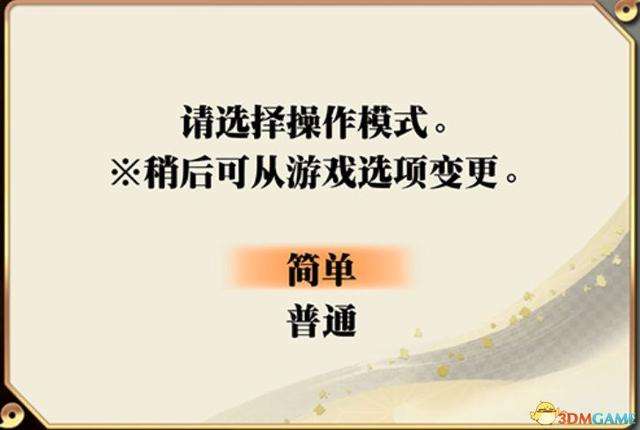 请选择操作模式。
※稍后可从游戏选项变更。

简单
普通

3DMGAME